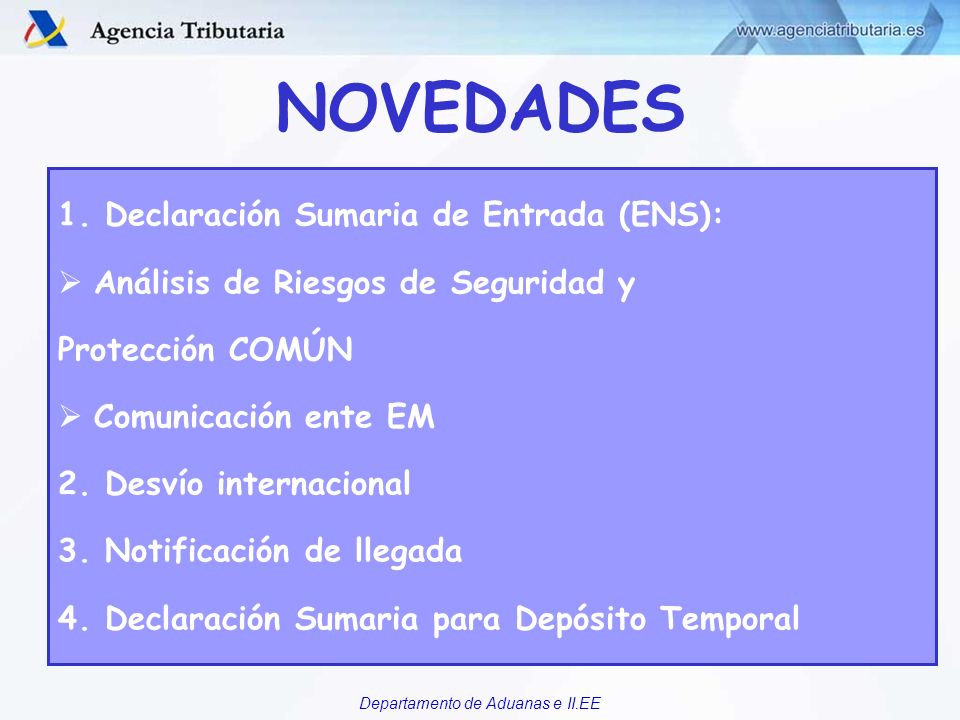 Agencia Tributaria

www.agenciatributaria.es

NOVEDADES

1. Declaración Sumaria de Entrada (ENS):

➢ Análisis de Riesgos de Seguridad y Protección COMÚN

➢ Comunicación ente EM

2. Desvío internacional

3. Notificación de llegada

4. Declaración Sumaria para Depósito Temporal

Departamento de Aduanas e II.EE